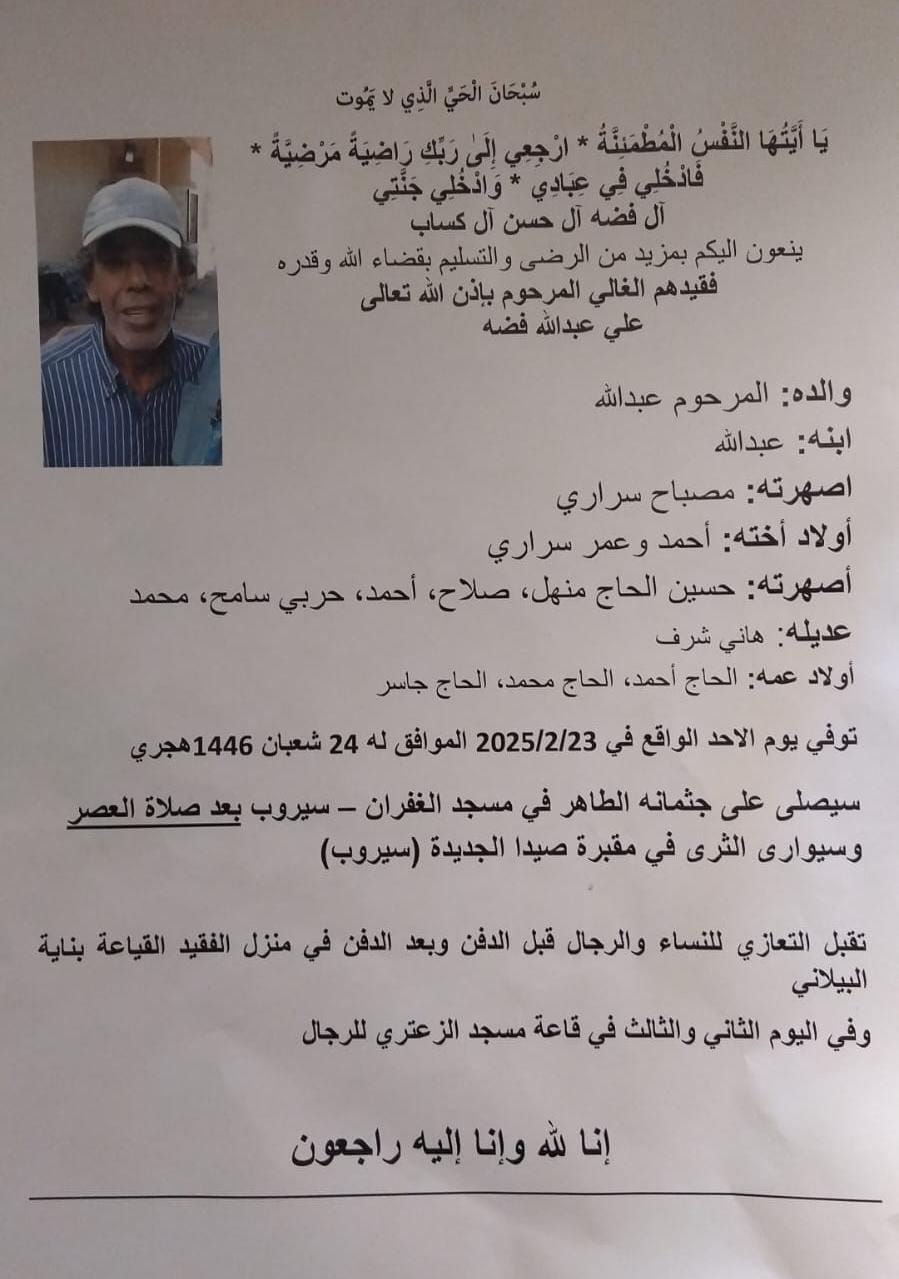 سُبْحَانَ الْحَيِّ الَّذِي لا يَمُوت

يَا أَيَّتُهَا النَّفْسُ الْمُطْمَئِنَّةُ * ارْجِعِي إِلَىٰ رَبِّكِ رَاضِيَةً مَرْضِيَّةً * فَادْخُلِي فِي عِبَادِي * وَادْخُلِي جَنَّتِي

آل فضه آل حسن آل كساب

ينعون اليكم بمزيد من الرضى والتسليم بقضاء الله وقدره

فقيدهم الغالي المرحوم بإذن الله تعالى

علي عبدالله فضه

والده: المرحوم عبدالله

ابنه: عبدالله

اصهرته: مصباح سراري

أولاد أخته: أحمد وعمر سراري

أصهرته: حسين الحاج منهل، صلاح، أحمد، حربي سامح، محمد

عديله: هاني شرف

أولاد عمه: الحاج أحمد، الحاج محمد، الحاج جاسر

توفي يوم الاحد الواقع في 2025/2/23 الموافق له 24 شعبان 1446هجري

سيصلى على جثمانه الطاهر في مسجد الغفران – سيروب بعد صلاة العصر وسيوارى الثرى في مقبرة صيدا الجديدة (سيروب)

تقبل التعازي للنساء والرجال قبل الدفن وبعد الدفن في منزل الفقيد القياعة بناية البيلاني

وفي اليوم الثاني والثالث في قاعة مسجد الزعتري للرجال

إنا لله وإنا إليه راجعون